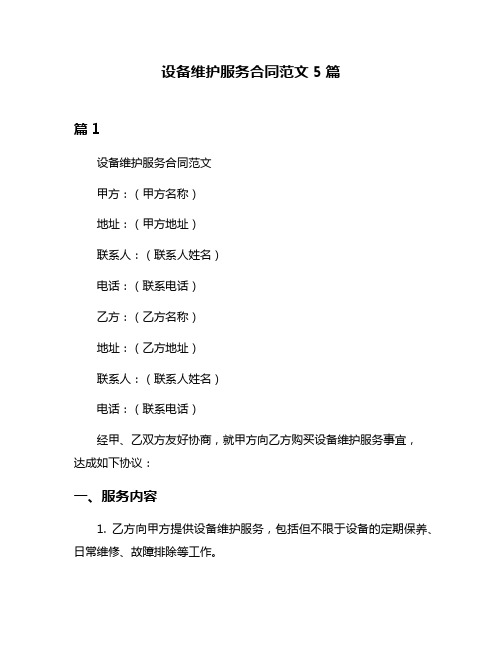 设备维护服务合同范文 5 篇

篇 1

设备维护服务合同范文

甲方：（甲方名称）

地址：（甲方地址）

联系人：（联系人姓名）

电话：（联系电话）

乙方：（乙方名称）

地址：（乙方地址）

联系人：（联系人姓名）

电话：（联系电话）

经甲、乙双方友好协商，就甲方向乙方购买设备维护服务事宜，达成如下协议：

一、服务内容

1. 乙方向甲方提供设备维护服务，包括但不限于设备的定期保养、日常维修、故障排除等工作。